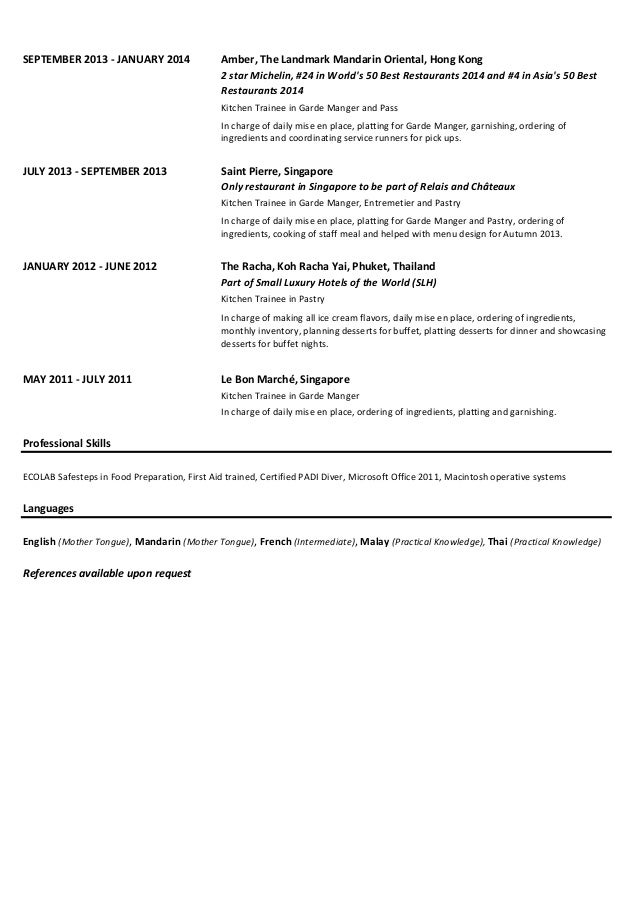 SEPTEMBER 2013 - JANUARY 2014

Amber, The Landmark Mandarin Oriental, Hong Kong
2 star Michelin, #24 in World's 50 Best Restaurants 2014 and #4 in Asia's 50 Best Restaurants 2014
Kitchen Trainee in Garde Manger and Pass
In charge of daily mise en place, platting for Garde Manger, garnishing, ordering of ingredients and coordinating service runners for pick ups.

JULY 2013 - SEPTEMBER 2013

Saint Pierre, Singapore
Only restaurant in Singapore to be part of Relais and Châteaux
Kitchen Trainee in Garde Manger, Entremetier and Pastry
In charge of daily mise en place, platting for Garde Manger and Pastry, ordering of ingredients, cooking of staff meal and helped with menu design for Autumn 2013.

JANUARY 2012 - JUNE 2012

The Racha, Koh Racha Yai, Phuket, Thailand
Part of Small Luxury Hotels of the World (SLH)
Kitchen Trainee in Pastry
In charge of making all ice cream flavors, daily mise en place, ordering of ingredients, monthly inventory, planning desserts for buffet, platting desserts for dinner and showcasing desserts for buffet nights.

MAY 2011 - JULY 2011

Le Bon Marché, Singapore
Kitchen Trainee in Garde Manger
In charge of daily mise en place, ordering of ingredients, platting and garnishing.

Professional Skills

ECOLAB Safesteps in Food Preparation, First Aid trained, Certified PADI Diver, Microsoft Office 2011, Macintosh operative systems

Languages

English (Mother Tongue), Mandarin (Mother Tongue), French (Intermediate), Malay (Practical Knowledge), Thai (Practical Knowledge)

References available upon request